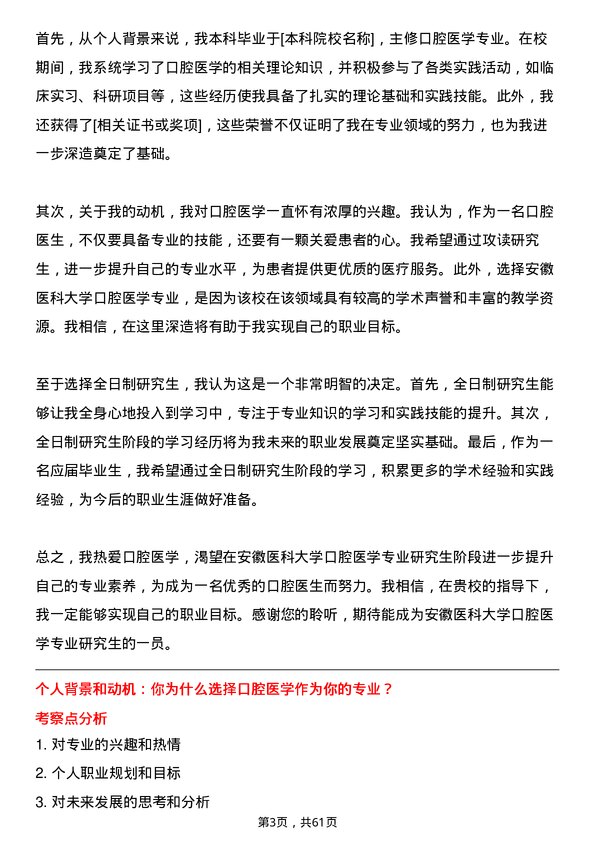 首先，从个人背景来说，我本科毕业于[本科院校名称]，主修口腔医学专业。在校期间，我系统学习了口腔医学的相关理论知识，并积极参与了各类实践活动，如临床实习、科研项目等，这些经历使我具备了扎实的理论基础和实践技能。此外，我还获得了[相关证书或奖项]，这些荣誉不仅证明了我在专业领域的努力，也为我进一步深造奠定了基础。

其次，关于我的动机，我对口腔医学一直怀有浓厚的兴趣。我认为，作为一名口腔医生，不仅要具备专业的技能，还要有一颗关爱患者的心。我希望通过攻读研究生，进一步提升自己的专业水平，为患者提供更优质的医疗服务。此外，选择安徽医科大学口腔医学专业，是因为该校在该领域具有较高的学术声誉和丰富的教学资源。我相信，在这里深造将有助于我实现自己的职业目标。

至于选择全日制研究生，我认为这是一个非常明智的决定。首先，全日制研究生能够让我全身心地投入到学习中，专注于专业知识的学习和实践技能的提升。其次，全日制研究生阶段的学习经历将为我未来的职业发展奠定坚实基础。最后，作为一名应届毕业生，我希望通过全日制研究生阶段的学习，积累更多的学术经验和实践经验，为今后的职业生涯做好准备。

总之，我热爱口腔医学，渴望在安徽医科大学口腔医学专业研究生阶段进一步提升自己的专业素养，为成为一名优秀的口腔医生而努力。我相信，在贵校的指导下，我一定能够实现自己的职业目标。感谢您的聆听，期待能成为安徽医科大学口腔医学专业研究生的一员。

个人背景和动机：你为什么选择口腔医学作为你的专业？

考察点分析

1. 对专业的兴趣和热情

2. 个人职业规划和目标

3. 对未来发展的思考和分析

第3页，共61页